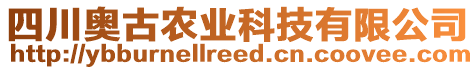 四川奥古农业科技有限公司
http://ybburnellreed.cn.coovee.com